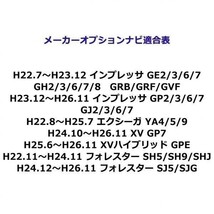 メーカーオプションナビ適合表

H22.7～H23.12 インプレッサ GE2/3/6/7
GH2/3/6/7/8　GRB/GRF/GVF
H23.12～H26.11 インプレッサ GP2/3/6/7
GJ2/3/6/7
H22.8～H25.7 エクシーガ YA4/5/9
H24.10～H26.11 XV GP7
H25.6～H26.11 XVハイブリッド GPE
H22.11～H24.11 フォレスター SH5/SH9/SHJ
H24.12～H26.11 フォレスター SJ5/SJG